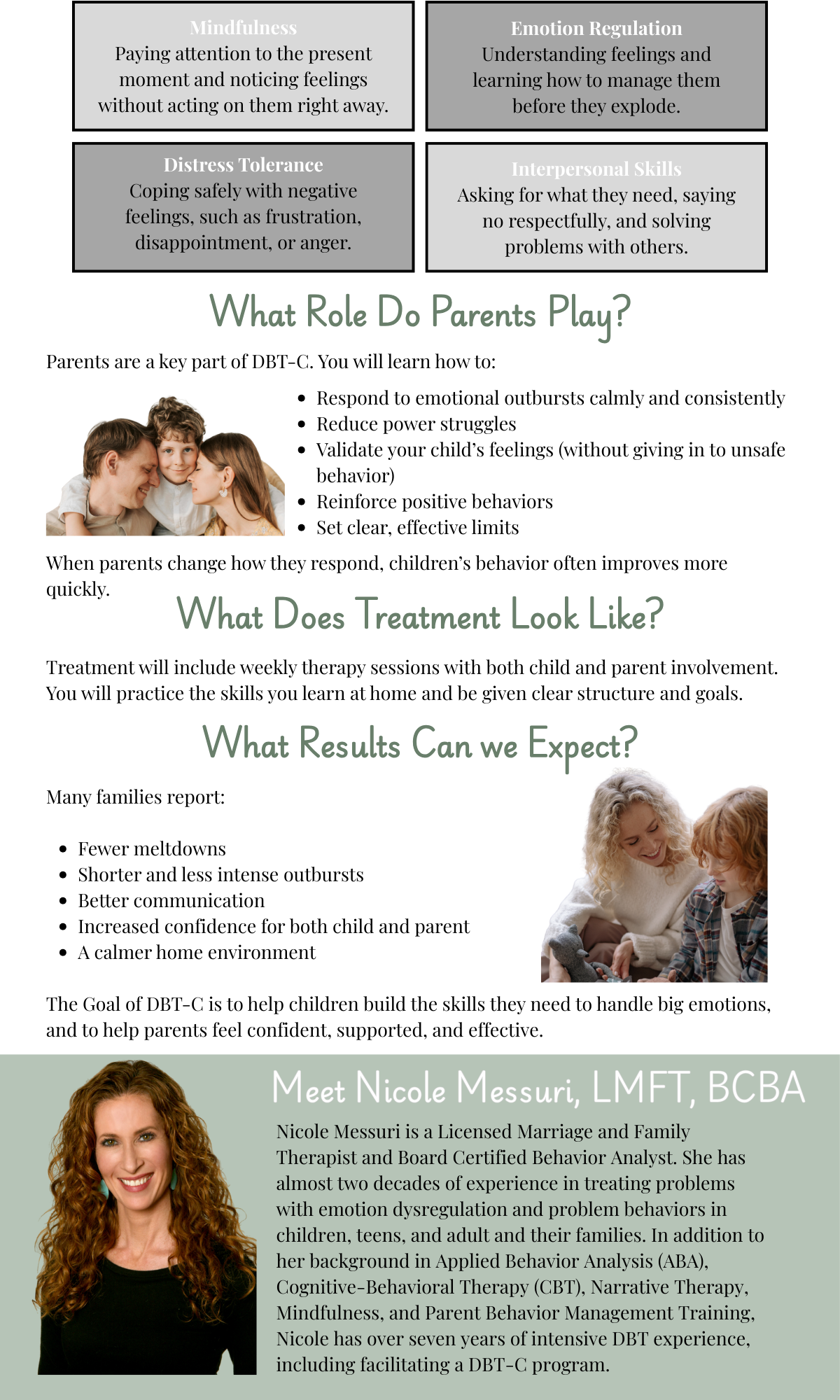 Mindfulness
Paying attention to the present moment and noticing feelings without acting on them right away.

Emotion Regulation
Understanding feelings and learning how to manage them before they explode.

Distress Tolerance
Coping safely with negative feelings, such as frustration, disappointment, or anger.

Interpersonal Skills
Asking for what they need, saying no respectfully, and solving problems with others.

What Role Do Parents Play?

Parents are a key part of DBT-C. You will learn how to:

- Respond to emotional outbursts calmly and consistently
- Reduce power struggles
- Validate your child's feelings (without giving in to unsafe behavior)
- Reinforce positive behaviors
- Set clear, effective limits

When parents change how they respond, children's behavior often improves more quickly.

What Does Treatment Look Like?

Treatment will include weekly therapy sessions with both child and parent involvement. You will practice the skills you learn at home and be given clear structure and goals.

What Results Can we Expect?

Many families report:

- Fewer meltdowns
- Shorter and less intense outbursts
- Better communication
- Increased confidence for both child and parent
- A calmer home environment

The Goal of DBT-C is to help children build the skills they need to handle big emotions, and to help parents feel confident, supported, and effective.

Meet Nicole Messuri, LMFT, BCBA

Nicole Messuri is a Licensed Marriage and Family Therapist and Board Certified Behavior Analyst. She has almost two decades of experience in treating problems with emotion dysregulation and problem behaviors in children, teens, and adult and their families. In addition to her background in Applied Behavior Analysis (ABA), Cognitive-Behavioral Therapy (CBT), Narrative Therapy, Mindfulness, and Parent Behavior Management Training, Nicole has over seven years of intensive DBT experience, including facilitating a DBT-C program.